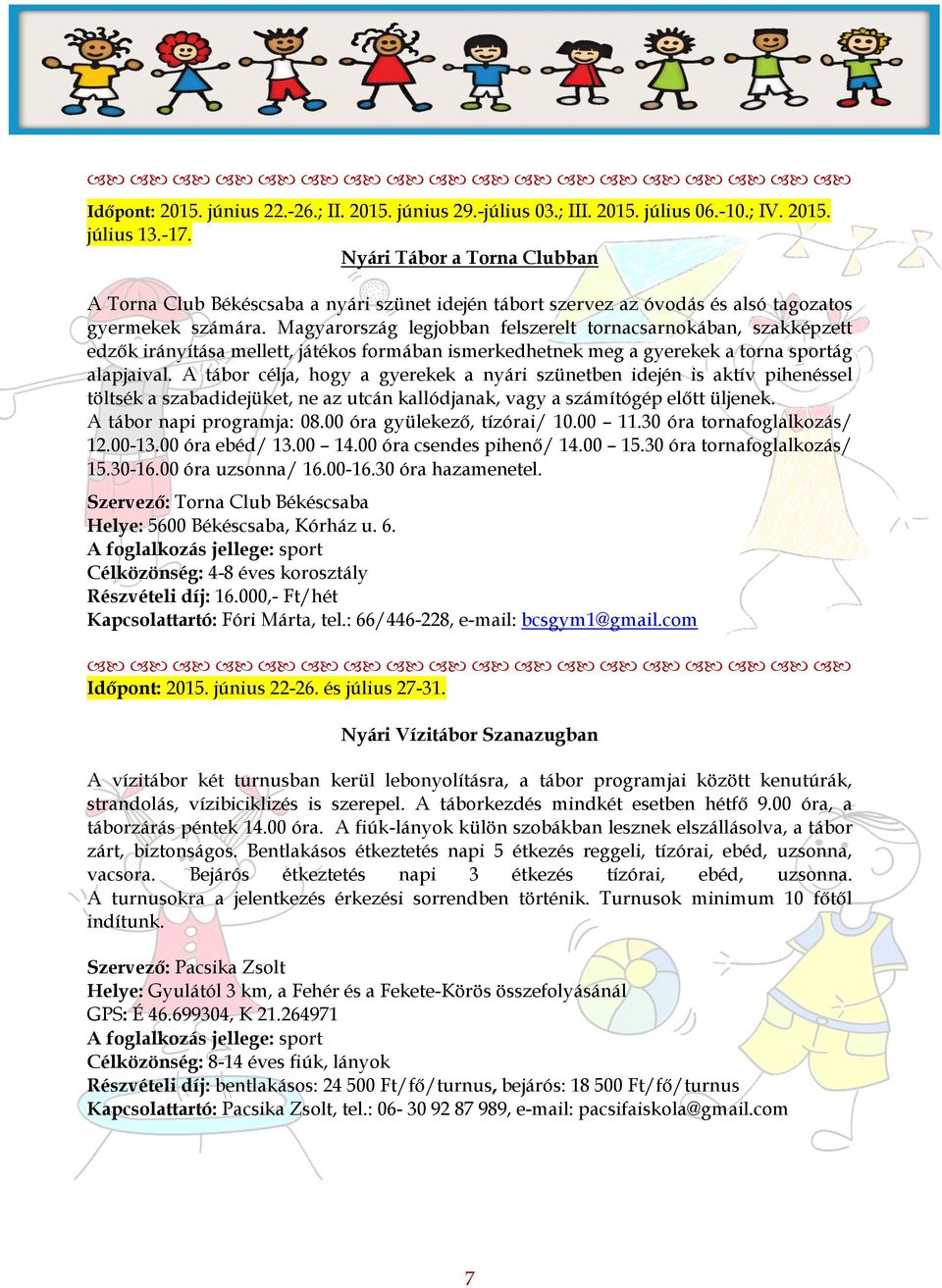 Időpont: 2015. június 22.-26.; II. 2015. június 29.-július 03.; III. 2015. július 06.-10.; IV. 2015. július 13.-17.

Nyári Tábor a Torna Clubban

A Torna Club Békéscsaba a nyári szünet idején tábort szervez az óvodás és alsó tagozatos gyermekek számára. Magyarország legjobban felszerelt tornacsarnokában, szakképzett edzők irányítása mellett, játékos formában ismerkedhetnek meg a gyerekek a torna sportág alapjaival. A tábor célja, hogy a gyerekek a nyári szünetben idején is aktív pihenéssel töltsék a szabadidejüket, ne az utcán kallódjanak, vagy a számítógép előtt üljenek.
A tábor napi programja: 08.00 óra gyülekező, tízórai/ 10.00 – 11.30 óra tornafoglalkozás/ 12.00-13.00 óra ebéd/ 13.00 – 14.00 óra csendes pihenő/ 14.00 – 15.30 óra tornafoglalkozás/ 15.30-16.00 óra uzsonna/ 16.00-16.30 óra hazamenetel.

Szervező: Torna Club Békéscsaba
Helye: 5600 Békéscsaba, Kórház u. 6.
A foglalkozás jellege: sport
Célközönség: 4-8 éves korosztály
Részvételi díj: 16.000,- Ft/hét
Kapcsolattartó: Fóri Márta, tel.: 66/446-228, e-mail: bcsgym1@gmail.com

Időpont: 2015. június 22-26. és július 27-31.

Nyári Vízitábor Szanazugban

A vízitábor két turnusban kerül lebonyolításra, a tábor programjai között kenutúrák, strandolás, vízibiciklizés is szerepel. A táborkezdés mindkét esetben hétfő 9.00 óra, a táborzárás péntek 14.00 óra. A fiúk-lányok külön szobákban lesznek elszállásolva, a tábor zárt, biztonságos. Bentlakásos étkeztetés napi 5 étkezés reggeli, tízórai, ebéd, uzsonna, vacsora. Bejárós étkeztetés napi 3 étkezés tízórai, ebéd, uzsonna. A turnusokra a jelentkezés érkezési sorrendben történik. Turnusok minimum 10 főtől indítunk.

Szervező: Pacsika Zsolt
Helye: Gyulától 3 km, a Fehér és a Fekete-Körös összefolyásánál
GPS: É 46.699304, K 21.264971
A foglalkozás jellege: sport
Célközönség: 8-14 éves fiúk, lányok
Részvételi díj: bentlakásos: 24 500 Ft/fő/turnus, bejárós: 18 500 Ft/fő/turnus
Kapcsolattartó: Pacsika Zsolt, tel.: 06- 30 92 87 989, e-mail: pacsifaiskola@gmail.com

7